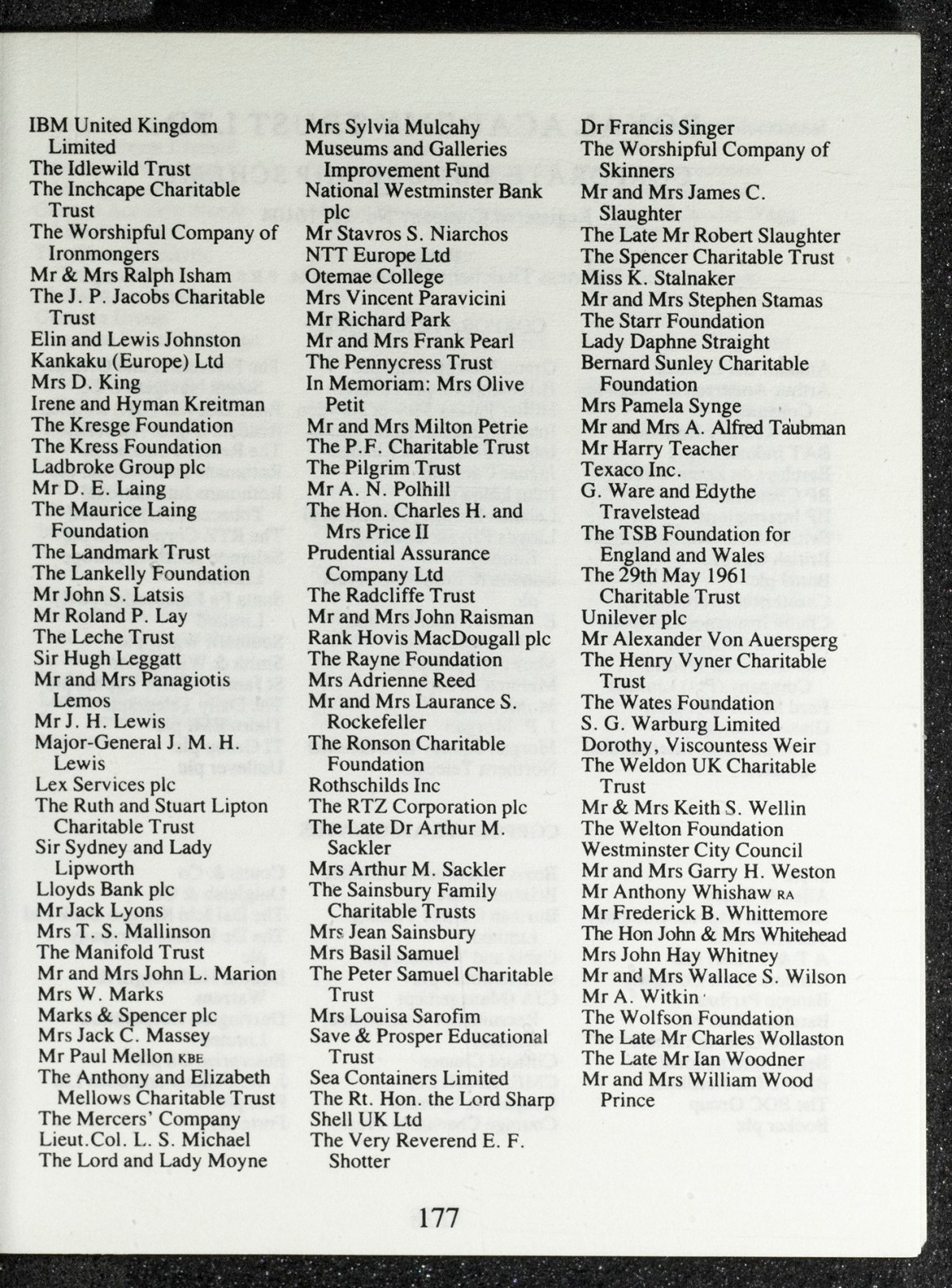 IBM United Kingdom Limited
The Idlewild Trust
The Inchcape Charitable Trust
The Worshipful Company of Ironmongers
Mr & Mrs Ralph Isham
The J. P. Jacobs Charitable Trust
Elin and Lewis Johnston
Kankaku (Europe) Ltd
Mrs D. King
Irene and Hyman Kreitman
The Kresge Foundation
The Kress Foundation
Ladbroke Group plc
Mr D. E. Laing
The Maurice Laing Foundation
The Landmark Trust
The Lankelly Foundation
Mr John S. Latsis
Mr Roland P. Lay
The Leche Trust
Sir Hugh Leggatt
Mr and Mrs Panagiotis Lemos
Mr J. H. Lewis
Major-General J. M. H. Lewis
Lex Services plc
The Ruth and Stuart Lipton Charitable Trust
Sir Sydney and Lady Lipworth
Lloyds Bank plc
Mr Jack Lyons
Mrs T. S. Mallinson
The Manifold Trust
Mr and Mrs John L. Marion
Mrs W. Marks
Marks & Spencer plc
Mrs Jack C. Massey
Mr Paul Mellon KBE
The Anthony and Elizabeth Mellows Charitable Trust
The Mercers' Company
Lieut.Col. L. S. Michael
The Lord and Lady Moyne

Mrs Sylvia Mulcahy
Museums and Galleries Improvement Fund
National Westminster Bank plc
Mr Stavros S. Niarchos
NTT Europe Ltd
Otemae College
Mrs Vincent Paravicini
Mr Richard Park
Mr and Mrs Frank Pearl
The Pennycress Trust
In Memoriam: Mrs Olive Petit
Mr and Mrs Milton Petrie
The P.F. Charitable Trust
The Pilgrim Trust
Mr A. N. Polhill
The Hon. Charles H. and Mrs Price II
Prudential Assurance Company Ltd
The Radcliffe Trust
Mr and Mrs John Raisman
Rank Hovis MacDougall plc
The Rayne Foundation
Mrs Adrienne Reed
Mr and Mrs Laurance S. Rockefeller
The Ronson Charitable Foundation
Rothschilds Inc
The RTZ Corporation plc
The Late Dr Arthur M. Sackler
Mrs Arthur M. Sackler
The Sainsbury Family Charitable Trusts
Mrs Jean Sainsbury
Mrs Basil Samuel
The Peter Samuel Charitable Trust
Mrs Louisa Sarofim
Save & Prosper Educational Trust
Sea Containers Limited
The Rt. Hon. the Lord Sharp
Shell UK Ltd
The Very Reverend E. F. Shotter

Dr Francis Singer
The Worshipful Company of Skinners
Mr and Mrs James C. Slaughter
The Late Mr Robert Slaughter
The Spencer Charitable Trust
Miss K. Stalnaker
Mr and Mrs Stephen Stamas
The Starr Foundation
Lady Daphne Straight
Bernard Sunley Charitable Foundation
Mrs Pamela Synge
Mr and Mrs A. Alfred Taubman
Mr Harry Teacher
Texaco Inc.
G. Ware and Edythe Travelstead
The TSB Foundation for England and Wales
The 29th May 1961 Charitable Trust
Unilever plc
Mr Alexander Von Auersperg
The Henry Vyner Charitable Trust
The Wates Foundation
S. G. Warburg Limited
Dorothy, Viscountess Weir
The Weldon UK Charitable Trust
Mr & Mrs Keith S. Wellin
The Welton Foundation
Westminster City Council
Mr and Mrs Garry H. Weston
Mr Anthony Whishaw RA
Mr Frederick B. Whittemore
The Hon John & Mrs Whitehead
Mrs John Hay Whitney
Mr and Mrs Wallace S. Wilson
Mr A. Witkin
The Wolfson Foundation
The Late Mr Charles Wollaston
The Late Mr Ian Woodner
Mr and Mrs William Wood Prince

177